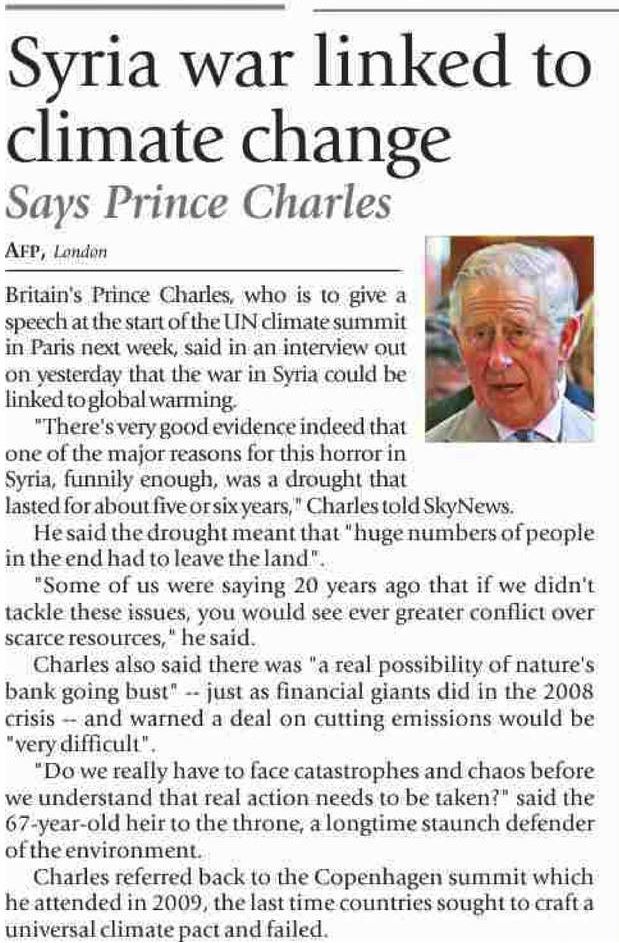 Syria war linked to climate change
Says Prince Charles

AFP, London

Britain's Prince Charles, who is to give a speech at the start of the UN climate summit in Paris next week, said in an interview out on yesterday that the war in Syria could be linked to global warming.

"There's very good evidence indeed that one of the major reasons for this horror in Syria, funnily enough, was a drought that lasted for about five or six years," Charles told SkyNews.

He said the drought meant that "huge numbers of people in the end had to leave the land".

"Some of us were saying 20 years ago that if we didn't tackle these issues, you would see ever greater conflict over scarce resources," he said.

Charles also said there was "a real possibility of nature's bank going bust" -- just as financial giants did in the 2008 crisis -- and warned a deal on cutting emissions would be "very difficult".

"Do we really have to face catastrophes and chaos before we understand that real action needs to be taken?" said the 67-year-old heir to the throne, a longtime staunch defender of the environment.

Charles referred back to the Copenhagen summit which he attended in 2009, the last time countries sought to craft a universal climate pact and failed.